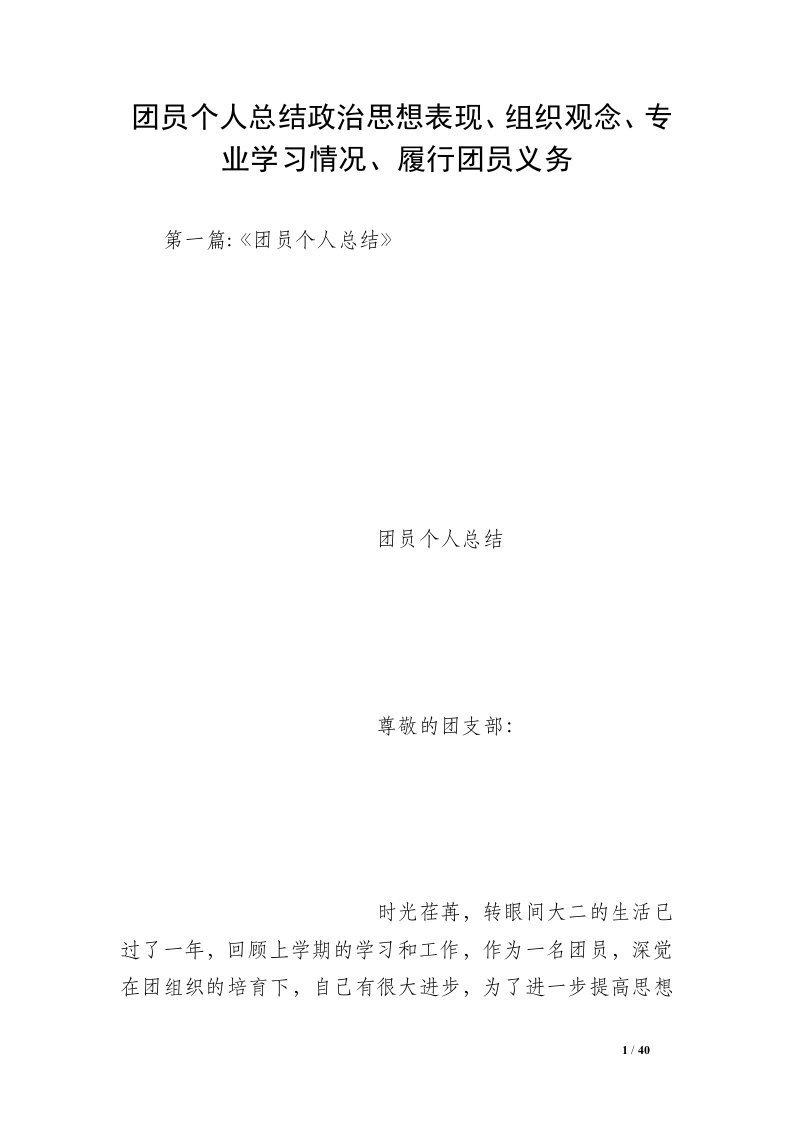 团员个人总结政治思想表现、组织观念、专业学习情况、履行团员义务

第一篇:《团员个人总结》

团员个人总结

尊敬的团支部:

时光荏苒，转眼间大二的生活已过了一年，回顾上学期的学习和工作，作为一名团员，深觉在团组织的培育下，自己有很大进步，为了进一步提高思想

1 / 40